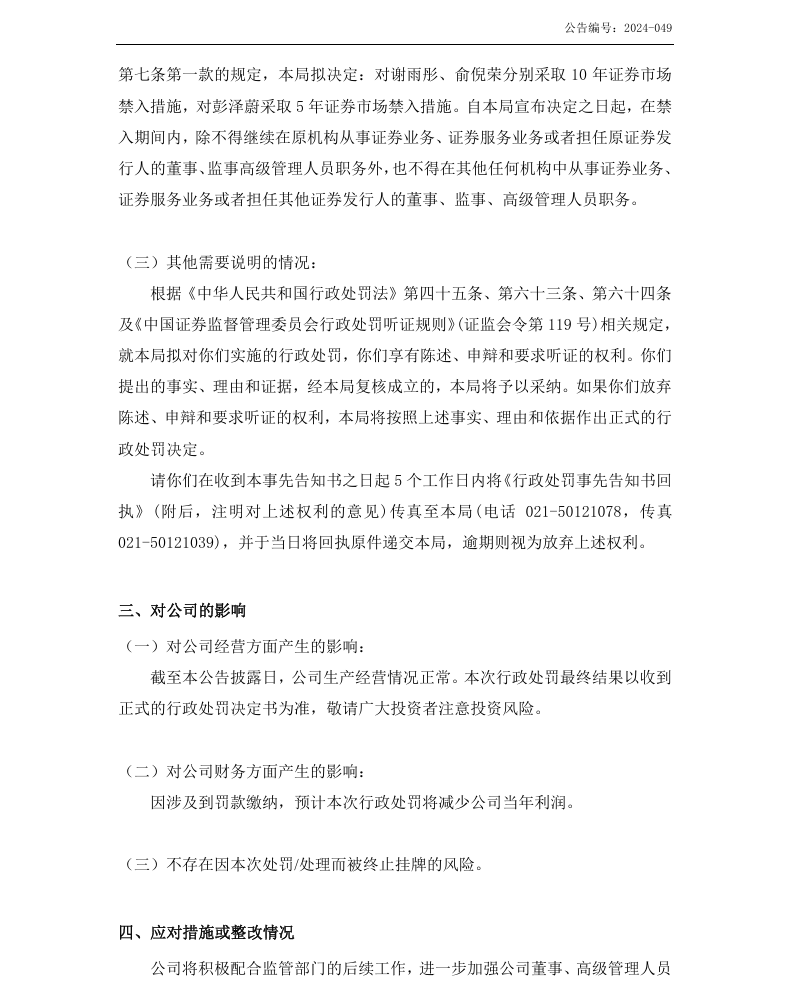 公告编号：2024-049

第七条第一款的规定，本局拟决定：对谢雨彤、俞倪荣分别采取 10 年证券市场禁入措施，对彭泽蔚采取 5 年证券市场禁入措施。自本局宣布决定之日起，在禁入期间内，除不得继续在原机构从事证券业务、证券服务业务或者担任原证券发行人的董事、监事高级管理人员职务外，也不得在其他任何机构中从事证券业务、证券服务业务或者担任其他证券发行人的董事、监事、高级管理人员职务。

（三）其他需要说明的情况：

根据《中华人民共和国行政处罚法》第四十五条、第六十三条、第六十四条及《中国证券监督管理委员会行政处罚听证规则》(证监会令第 119 号)相关规定，就本局拟对你们实施的行政处罚，你们享有陈述、申辩和要求听证的权利。你们提出的事实、理由和证据，经本局复核成立的，本局将予以采纳。如果你们放弃陈述、申辩和要求听证的权利，本局将按照上述事实、理由和依据作出正式的行政处罚决定。

请你们在收到本事先告知书之日起 5 个工作日内将《行政处罚事先告知书回执》(附后，注明对上述权利的意见)传真至本局(电话 021-50121078，传真 021-50121039)，并于当日将回执原件递交本局，逾期则视为放弃上述权利。

三、对公司的影响

（一）对公司经营方面产生的影响：

截至本公告披露日，公司生产经营情况正常。本次行政处罚最终结果以收到正式的行政处罚决定书为准，敬请广大投资者注意投资风险。

（二）对公司财务方面产生的影响：

因涉及到罚款缴纳，预计本次行政处罚将减少公司当年利润。

（三）不存在因本次处罚/处理而被终止挂牌的风险。

四、应对措施或整改情况

公司将积极配合监管部门的后续工作，进一步加强公司董事、高级管理人员